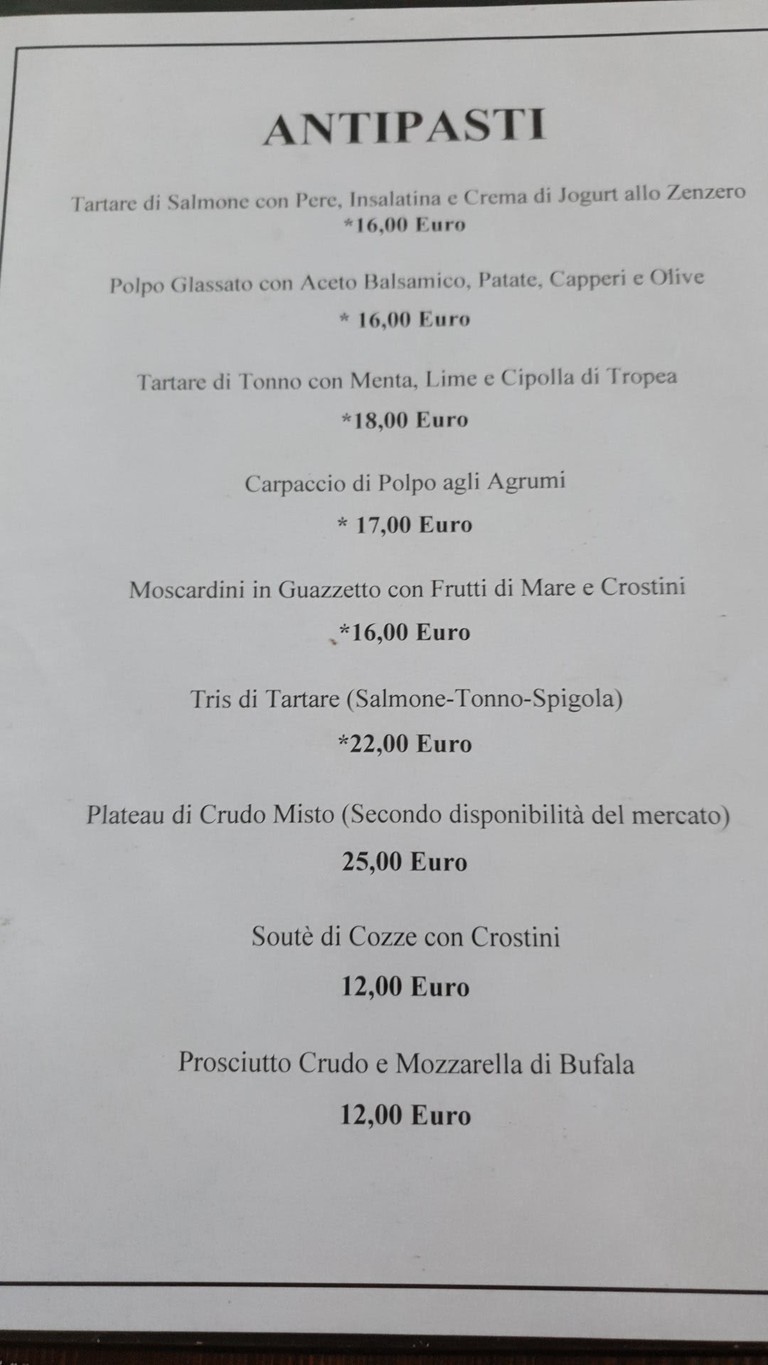 ANTIPASTI

Tartare di Salmone con Pere, Insalatina e Crema di Jogurt allo Zenzero
*16,00 Euro

Polpo Glassato con Aceto Balsamico, Patate, Capperi e Olive
* 16,00 Euro

Tartare di Tonno con Menta, Lime e Cipolla di Tropea
*18,00 Euro

Carpaccio di Polpo agli Agrumi
* 17,00 Euro

Moscardini in Guazzetto con Frutti di Mare e Crostini
*16,00 Euro

Tris di Tartare (Salmone-Tonno-Spigola)
*22,00 Euro

Plateau di Crudo Misto (Secondo disponibilità del mercato)
25,00 Euro

Soutè di Cozze con Crostini
12,00 Euro

Prosciutto Crudo e Mozzarella di Bufala
12,00 Euro